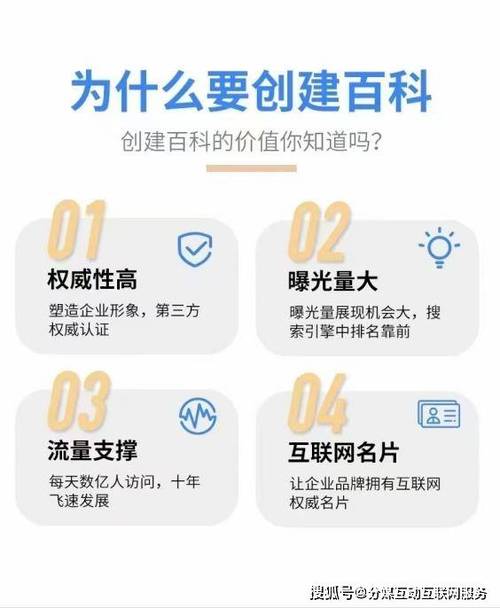 为什么要创建百科

创建百科的价值你知道吗?

01
权威性高
塑造企业形象，第三方权威认证

02
曝光量大
曝光量展现机会大，搜索引擎中排名靠前

03
流量支撑
每天数亿人访问，十年飞速发展

04
互联网名片
让企业品牌拥有互联网权威名片

搜狐号@分媒互动互联网服务